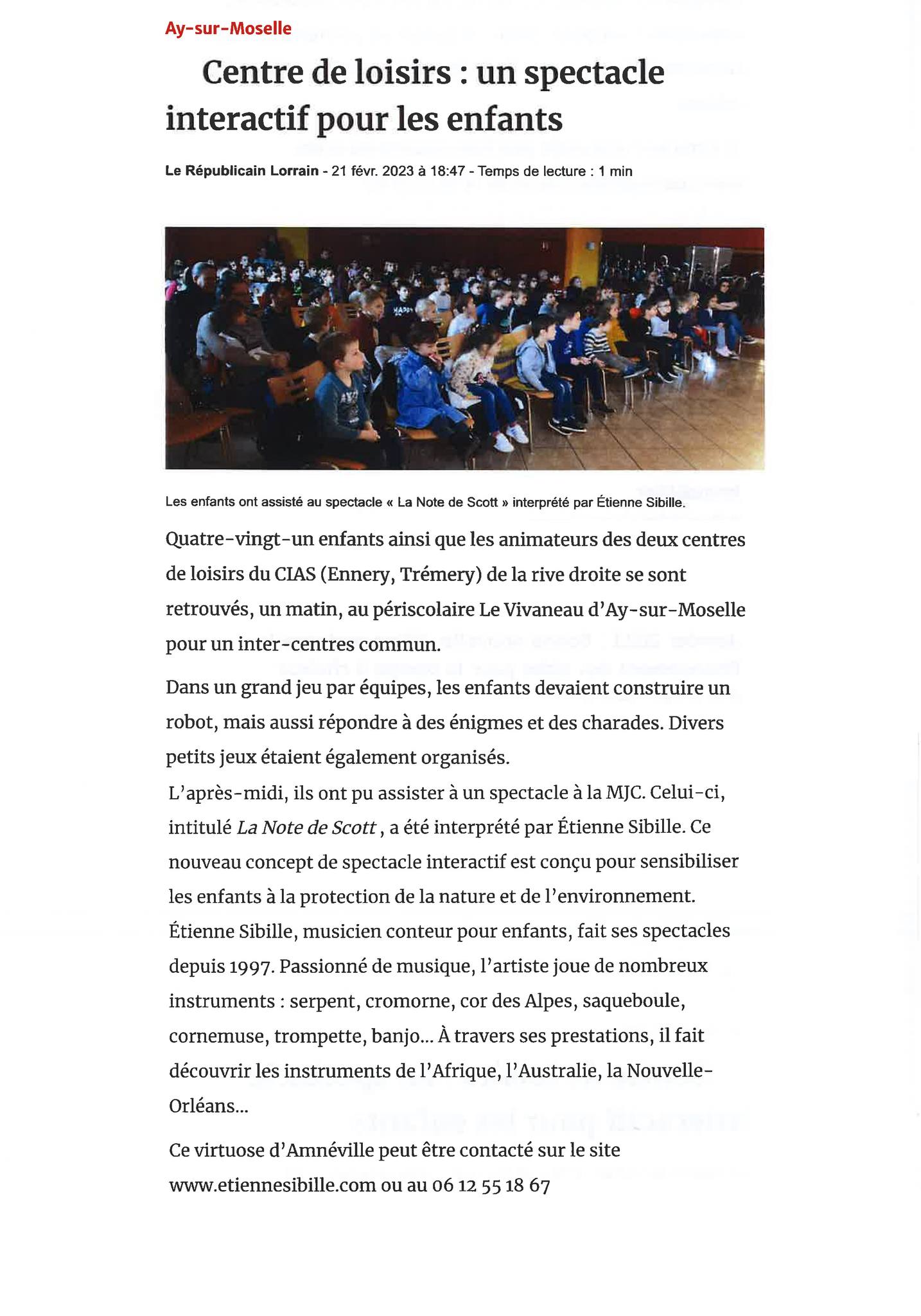 Ay-sur-Moselle

Centre de loisirs : un spectacle interactif pour les enfants

Le Républicain Lorrain - 21 févr. 2023 à 18:47 - Temps de lecture : 1 min

Les enfants ont assisté au spectacle « La Note de Scott » interprété par Étienne Sibille.

Quatre-vingt-un enfants ainsi que les animateurs des deux centres de loisirs du CIAS (Ennery, Trémery) de la rive droite se sont retrouvés, un matin, au périscolaire Le Vivaneau d'Ay-sur-Moselle pour un inter-centres commun.

Dans un grand jeu par équipes, les enfants devaient construire un robot, mais aussi répondre à des énigmes et des charades. Divers petits jeux étaient également organisés.
L'après-midi, ils ont pu assister à un spectacle à la MJC. Celui-ci, intitulé La Note de Scott, a été interprété par Étienne Sibille. Ce nouveau concept de spectacle interactif est conçu pour sensibiliser les enfants à la protection de la nature et de l'environnement.
Étienne Sibille, musicien conteur pour enfants, fait ses spectacles depuis 1997. Passionné de musique, l'artiste joue de nombreux instruments : serpent, cromorne, cor des Alpes, saqueboule, cornemuse, trompette, banjo... À travers ses prestations, il fait découvrir les instruments de l'Afrique, l'Australie, la Nouvelle-Orléans...

Ce virtuose d'Amnéville peut être contacté sur le site www.etiennesibille.com ou au 06 12 55 18 67